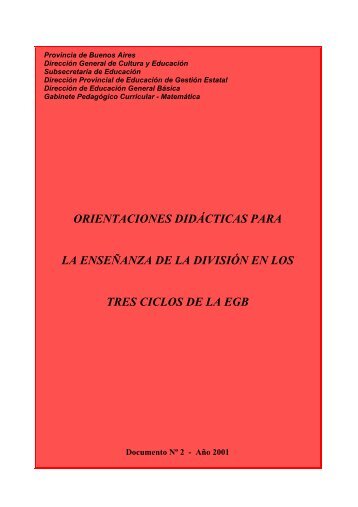 Provincia de Buenos Aires
Dirección General de Cultura y Educación
Subsecretaría de Educación
Dirección Provincial de Educación de Gestión Estatal
Dirección de Educación General Básica
Gabinete Pedagógico Curricular - Matemática

ORIENTACIONES DIDÁCTICAS PARA

LA ENSEÑANZA DE LA DIVISIÓN EN LOS

TRES CICLOS DE LA EGB

Documento Nº 2 - Año 2001